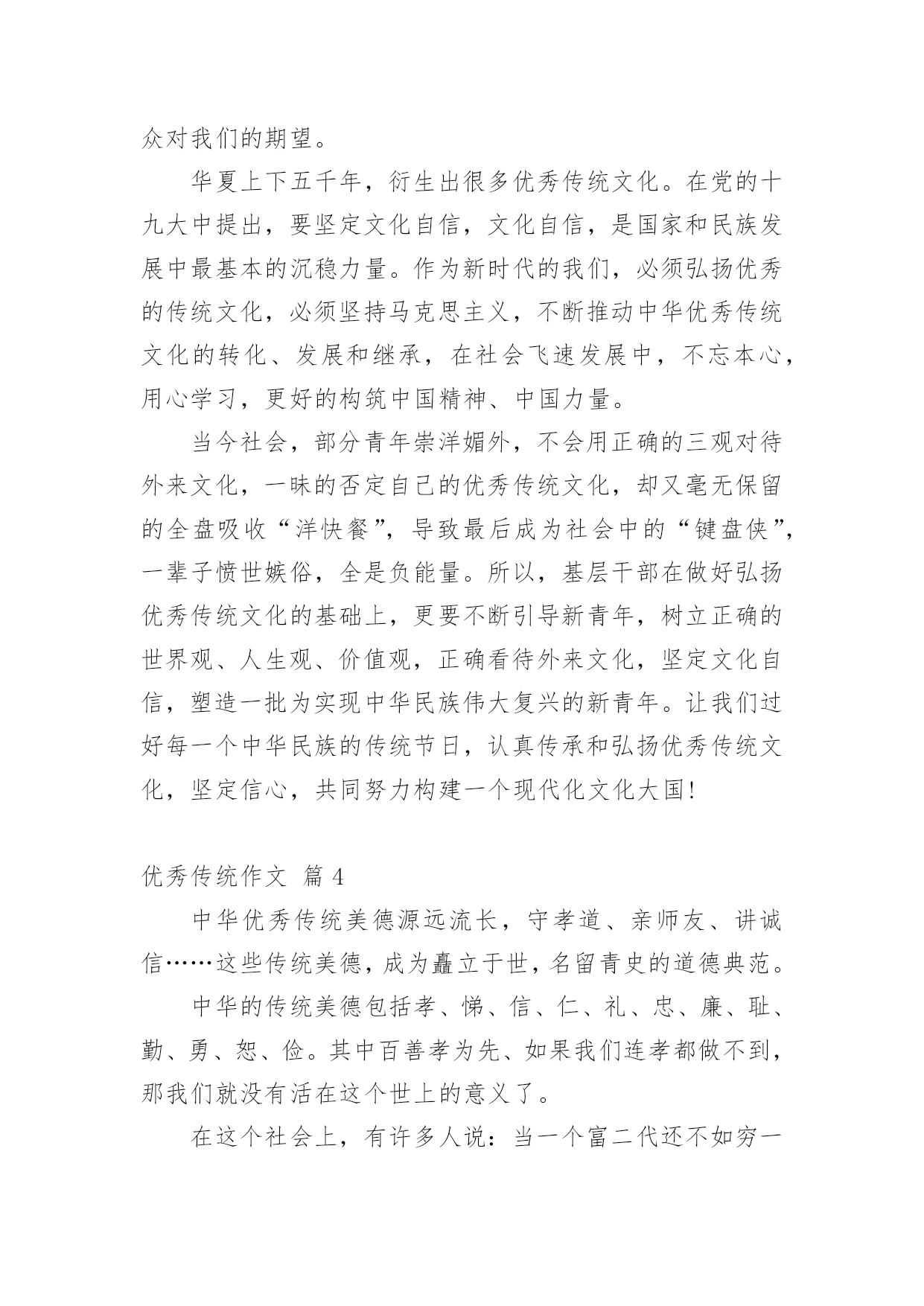 众对我们的期望。

华夏上下五千年，衍生出很多优秀传统文化。在党的十九大中提出，要坚定文化自信，文化自信，是国家和民族发展中最基本的沉稳力量。作为新时代的我们，必须弘扬优秀的传统文化，必须坚持马克思主义，不断推动中华优秀传统文化的转化、发展和继承，在社会飞速发展中，不忘本心，用心学习，更好的构筑中国精神、中国力量。

当今社会，部分青年崇洋媚外，不会用正确的三观对待外来文化，一昧的否定自己的优秀传统文化，却又毫无保留的全盘吸收“洋快餐”，导致最后成为社会中的“键盘侠”，一辈子愤世嫉俗，全是负能量。所以，基层干部在做好弘扬优秀传统文化的基础上，更要不断引导新青年，树立正确的世界观、人生观、价值观，正确看待外来文化，坚定文化自信，塑造一批为实现中华民族伟大复兴的新青年。让我们过好每一个中华民族的传统节日，认真传承和弘扬优秀传统文化，坚定信心，共同努力构建一个现代化文化大国!

优秀传统作文 篇 4

中华优秀传统美德源远流长，守孝道、亲师友、讲诚信……这些传统美德，成为矗立于世，名留青史的道德典范。

中华的传统美德包括孝、悌、信、仁、礼、忠、廉、耻、勤、勇、恕、俭。其中百善孝为先、如果我们连孝都做不到，那我们就没有活在这个世上的意义了。

在这个社会上，有许多人说：当一个富二代还不如穷一